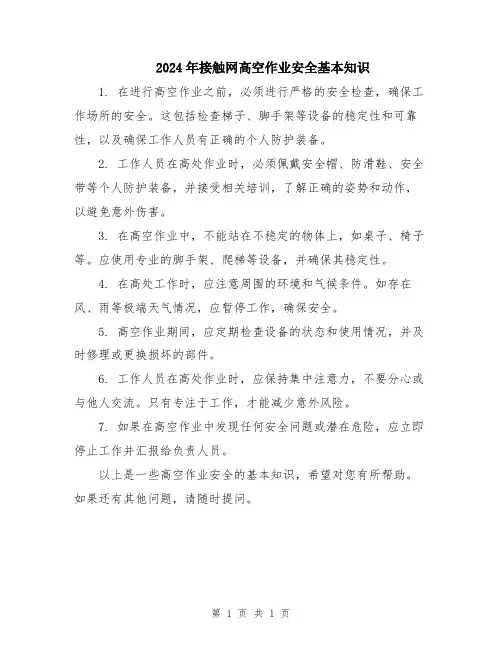 2024年接触网高空作业安全基本知识

1. 在进行高空作业之前，必须进行严格的安全检查，确保工作场所的安全。这包括检查梯子、脚手架等设备的稳定性和可靠性，以及确保工作人员有正确的个人防护装备。

2. 工作人员在高处作业时，必须佩戴安全帽、防滑鞋、安全带等个人防护装备，并接受相关培训，了解正确的姿势和动作，以避免意外伤害。

3. 在高空作业中，不能站在不稳定的物体上，如桌子、椅子等。应使用专业的脚手架、爬梯等设备，并确保其稳定性。

4. 在高处工作时，应注意周围的环境和气候条件。如存在风、雨等极端天气情况，应暂停工作，确保安全。

5. 高空作业期间，应定期检查设备的状态和使用情况，并及时修理或更换损坏的部件。

6. 工作人员在高处作业时，应保持集中注意力，不要分心或与他人交流。只有专注于工作，才能减少意外风险。

7. 如果在高空作业中发现任何安全问题或潜在危险，应立即停止工作并汇报给负责人员。

以上是一些高空作业安全的基本知识，希望对您有所帮助。如果还有其他问题，请随时提问。

第 1 页 共 1 页